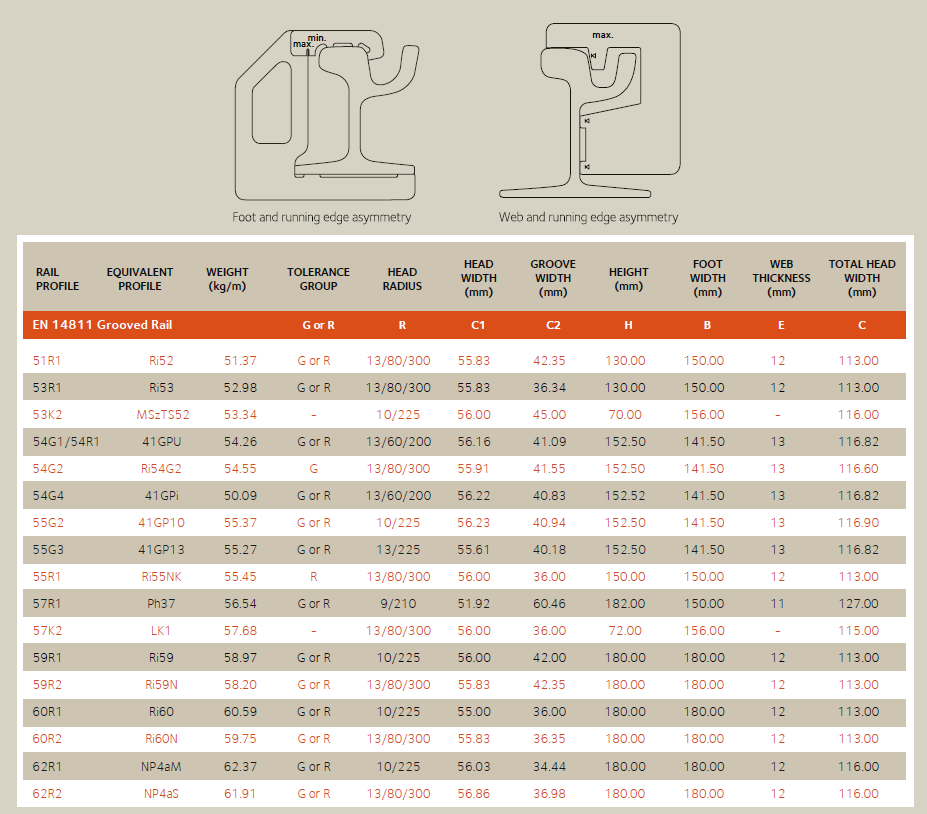 max. min.

Foot and running edge asymmetry

max.

Web and running edge asymmetry

| RAIL PROFILE | EQUIVALENT PROFILE | WEIGHT (kg/m) | TOLERANCE GROUP | HEAD RADIUS | HEAD WIDTH (mm) | GROOVE WIDTH (mm) | HEIGHT (mm) | FOOT WIDTH (mm) | WEB THICKNESS (mm) | TOTAL HEAD WIDTH (mm) |
|---|---|---|---|---|---|---|---|---|---|---|
| EN 14811 Grooved Rail | | | G or R | R | C1 | C2 | H | B | E | C |
| 51R1 | Ri52 | 51.37 | G or R | 13/80/300 | 55.83 | 42.35 | 130.00 | 150.00 | 12 | 113.00 |
| 53R1 | Ri53 | 52.98 | G or R | 13/80/300 | 55.83 | 36.34 | 130.00 | 150.00 | 12 | 113.00 |
| 53K2 | MSzTS52 | 53.34 | - | 10/225 | 56.00 | 45.00 | 70.00 | 156.00 | - | 116.00 |
| 54G1/54R1 | 41GPU | 54.26 | G or R | 13/60/200 | 56.16 | 41.09 | 152.50 | 141.50 | 13 | 116.82 |
| 54G2 | Ri54G2 | 54.55 | G | 13/80/300 | 55.91 | 41.55 | 152.50 | 141.50 | 13 | 116.60 |
| 54G4 | 41GPi | 50.09 | G or R | 13/60/200 | 56.22 | 40.83 | 152.52 | 141.50 | 13 | 116.82 |
| 55G2 | 41GP10 | 55.37 | G or R | 10/225 | 56.23 | 40.94 | 152.50 | 141.50 | 13 | 116.90 |
| 55G3 | 41GP13 | 55.27 | G or R | 13/225 | 55.61 | 40.18 | 152.50 | 141.50 | 13 | 116.82 |
| 55R1 | Ri55NK | 55.45 | R | 13/80/300 | 56.00 | 36.00 | 150.00 | 150.00 | 12 | 113.00 |
| 57R1 | Ph37 | 56.54 | G or R | 9/210 | 51.92 | 60.46 | 182.00 | 150.00 | 11 | 127.00 |
| 57K2 | LK1 | 57.68 | - | 13/80/300 | 56.00 | 36.00 | 72.00 | 156.00 | - | 115.00 |
| 59R1 | Ri59 | 58.97 | G or R | 10/225 | 56.00 | 42.00 | 180.00 | 180.00 | 12 | 113.00 |
| 59R2 | Ri59N | 58.20 | G or R | 13/80/300 | 55.83 | 42.35 | 180.00 | 180.00 | 12 | 113.00 |
| 60R1 | Ri60 | 60.59 | G or R | 10/225 | 55.00 | 36.00 | 180.00 | 180.00 | 12 | 113.00 |
| 60R2 | Ri60N | 59.75 | G or R | 13/80/300 | 55.83 | 36.35 | 180.00 | 180.00 | 12 | 113.00 |
| 62R1 | NP4aM | 62.37 | G or R | 10/225 | 56.03 | 34.44 | 180.00 | 180.00 | 12 | 116.00 |
| 62R2 | NP4aS | 61.91 | G or R | 13/80/300 | 56.86 | 36.98 | 180.00 | 180.00 | 12 | 116.00 |